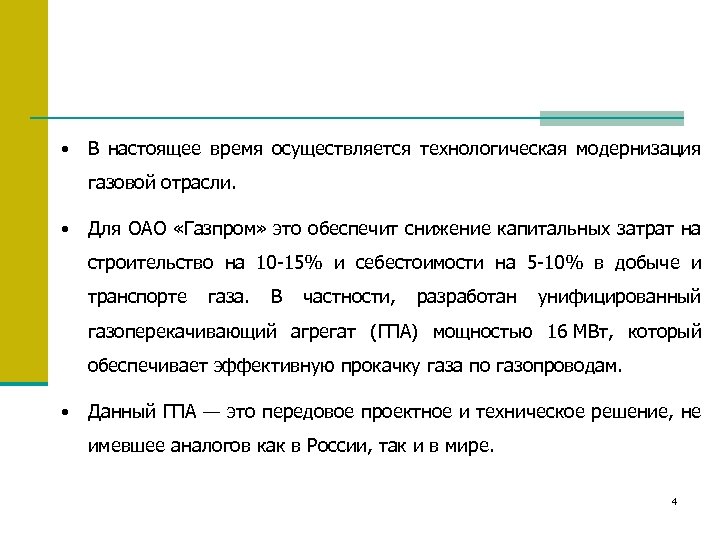 • В настоящее время осуществляется технологическая модернизация газовой отрасли.

• Для ОАО «Газпром» это обеспечит снижение капитальных затрат на строительство на 10-15% и себестоимости на 5-10% в добыче и транспорте газа. В частности, разработан унифицированный газоперекачивающий агрегат (ГПА) мощностью 16 МВт, который обеспечивает эффективную прокачку газа по газопроводам.

• Данный ГПА — это передовое проектное и техническое решение, не имевшее аналогов как в России, так и в мире.

4